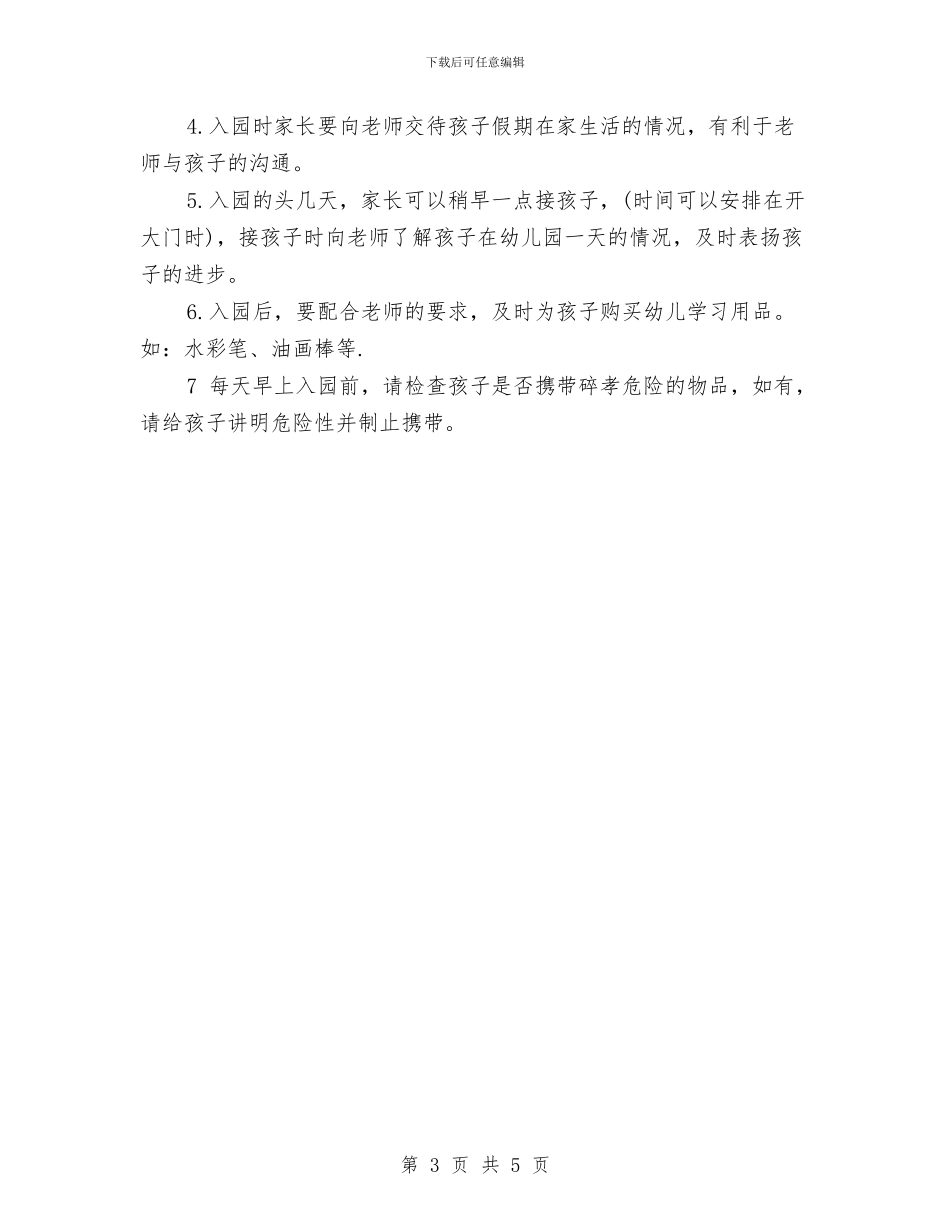 下载后可任意编辑

4.入园时家长要向老师交待孩子假期在家生活的情况，有利于老师与孩子的沟通。

5.入园的头几天，家长可以稍早一点接孩子，(时间可以安排在开大门时)，接孩子时向老师了解孩子在幼儿园一天的情况，及时表扬孩子的进步。

6.入园后，要配合老师的要求，及时为孩子购买幼儿学习用品。如：水彩笔、油画棒等.

7 每天早上入园前，请检查孩子是否携带碎孝危险的物品，如有，请给孩子讲明危险性并制止携带。

第 3 页 共 5 页